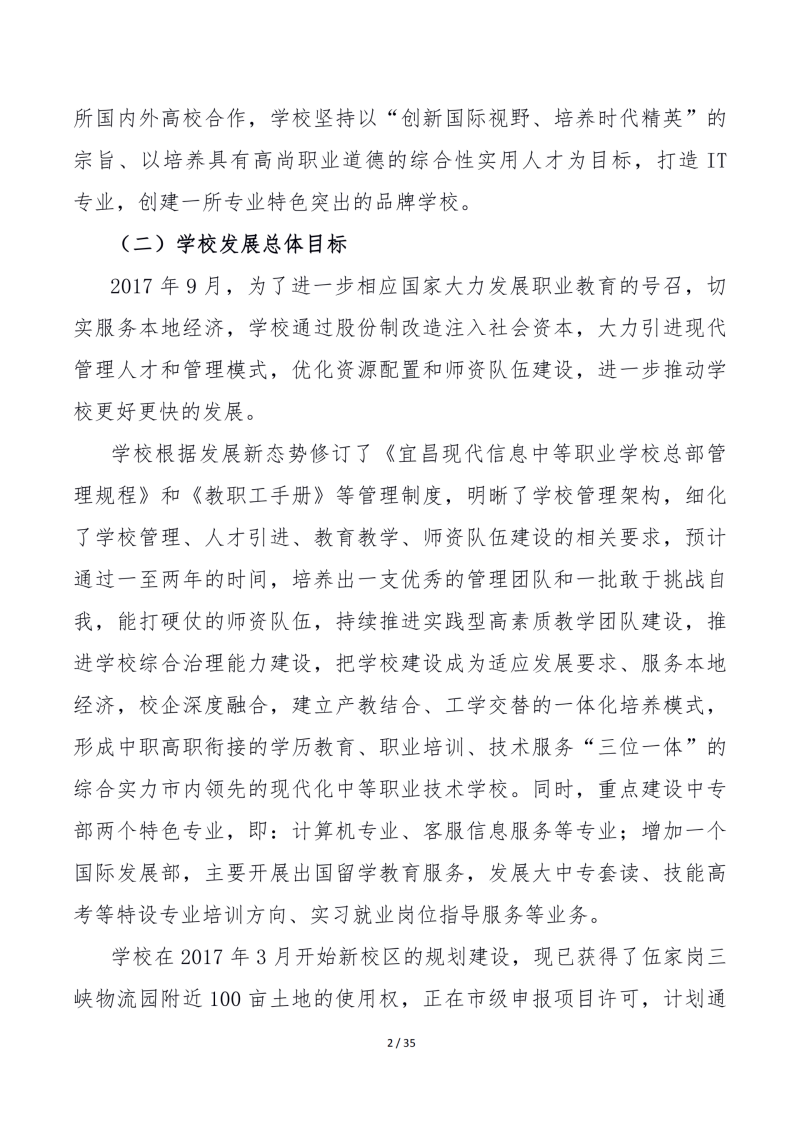 所国内外高校合作，学校坚持以“创新国际视野、培养时代精英”的宗旨、以培养具有高尚职业道德的综合性实用人才为目标，打造 IT 专业，创建一所专业特色突出的品牌学校。

（二）学校发展总体目标

2017 年 9 月，为了进一步相应国家大力发展职业教育的号召，切实服务本地经济，学校通过股份制改造注入社会资本，大力引进现代管理人才和管理模式，优化资源配置和师资队伍建设，进一步推动学校更好更快的发展。

学校根据发展新态势修订了《宜昌现代信息中等职业学校总部管理规程》和《教职工手册》等管理制度，明晰了学校管理架构，细化了学校管理、人才引进、教育教学、师资队伍建设的相关要求，预计通过一至两年的时间，培养出一支优秀的管理团队和一批敢于挑战自我，能打硬仗的师资队伍，持续推进实践型高素质教学团队建设，推进学校综合治理能力建设，把学校建设成为适应发展要求、服务本地经济，校企深度融合，建立产教结合、工学交替的一体化培养模式，形成中职高职衔接的学历教育、职业培训、技术服务“三位一体”的综合实力市内领先的现代化中等职业技术学校。同时，重点建设中专部两个特色专业，即：计算机专业、客服信息服务等专业；增加一个国际发展部，主要开展出国留学教育服务，发展大中专套读、技能高考等特设专业培训方向、实习就业岗位指导服务等业务。

学校在 2017 年 3 月开始新校区的规划建设，现已获得了伍家岗三峡物流园附近 100 亩土地的使用权，正在市级申报项目许可，计划通

2 / 35